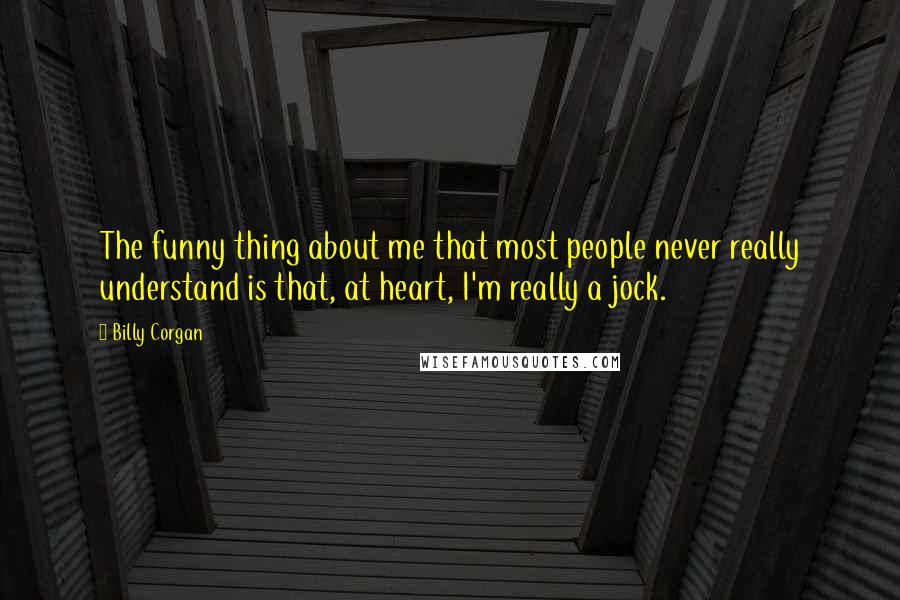 The funny thing about me that most people never really understand is that, at heart, I'm really a jock.

Billy Corgan

WISEFAMOUSQUOTES.COM